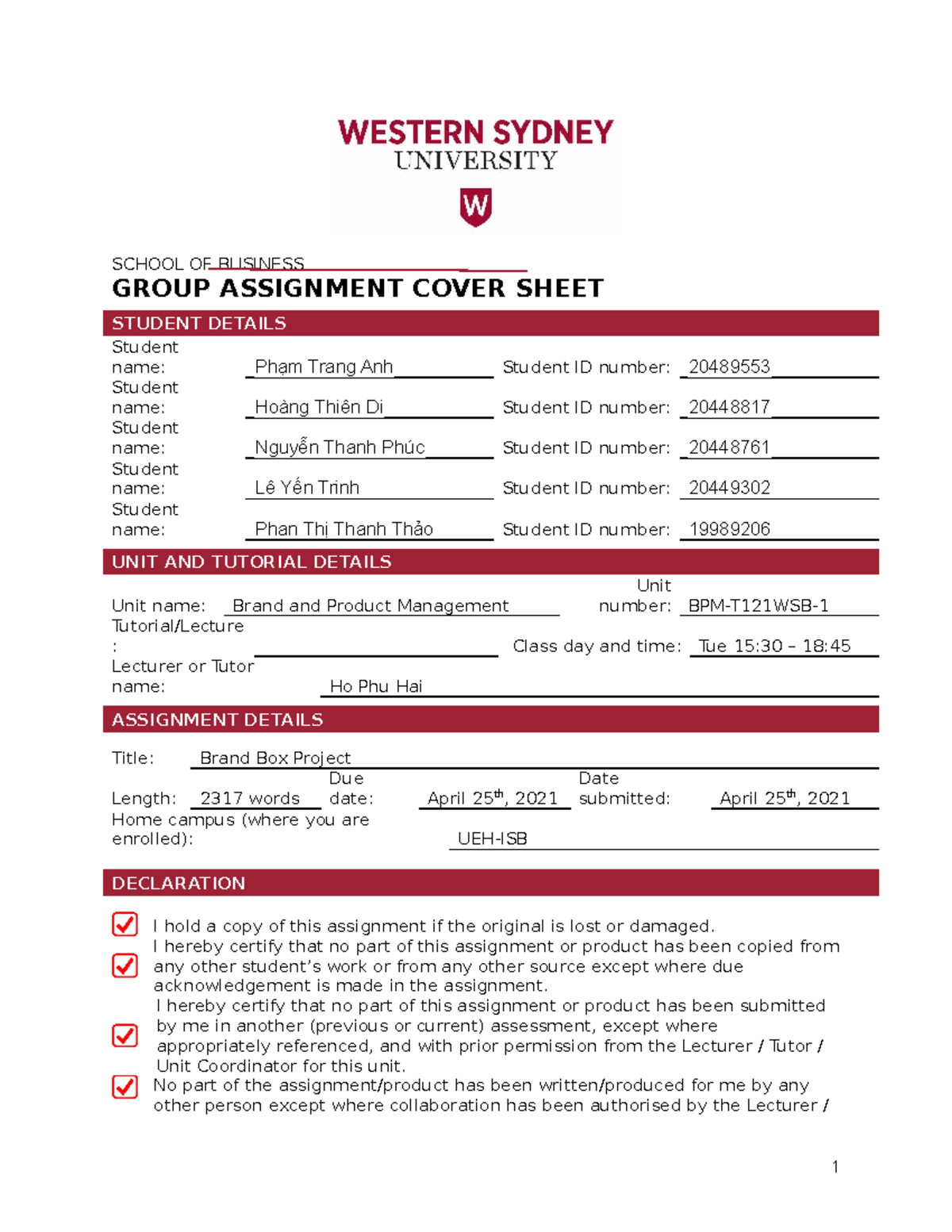 WESTERN SYDNEY
UNIVERSITY

W

SCHOOL OF BUSINESS
GROUP ASSIGNMENT COVER SHEET

STUDENT DETAILS

Student name: Phạm Trang Anh Student ID number: 20489553
Student name: Hoàng Thiên Di Student ID number: 20448817
Student name: Nguyễn Thanh Phúc Student ID number: 20448761
Student name: Lê Yến Trinh Student ID number: 20449302
Student name: Phan Thị Thanh Thảo Student ID number: 19989206

UNIT AND TUTORIAL DETAILS

Unit name: Brand and Product Management Unit number: BPM-T121WSB-1
Tutorial/Lecture: Class day and time: Tue 15:30 – 18:45
Lecturer or Tutor name: Ho Phu Hai

ASSIGNMENT DETAILS

Title: Brand Box Project
Length: 2317 words Due date: April 25$^{th}$, 2021 Date submitted: April 25$^{th}$, 2021
Home campus (where you are enrolled): UEH-ISB

DECLARATION

I hold a copy of this assignment if the original is lost or damaged.

I hereby certify that no part of this assignment or product has been copied from any other student's work or from any other source except where due acknowledgement is made in the assignment.

I hereby certify that no part of this assignment or product has been submitted by me in another (previous or current) assessment, except where appropriately referenced, and with prior permission from the Lecturer / Tutor / Unit Coordinator for this unit.

No part of the assignment/product has been written/produced for me by any other person except where collaboration has been authorised by the Lecturer /

1